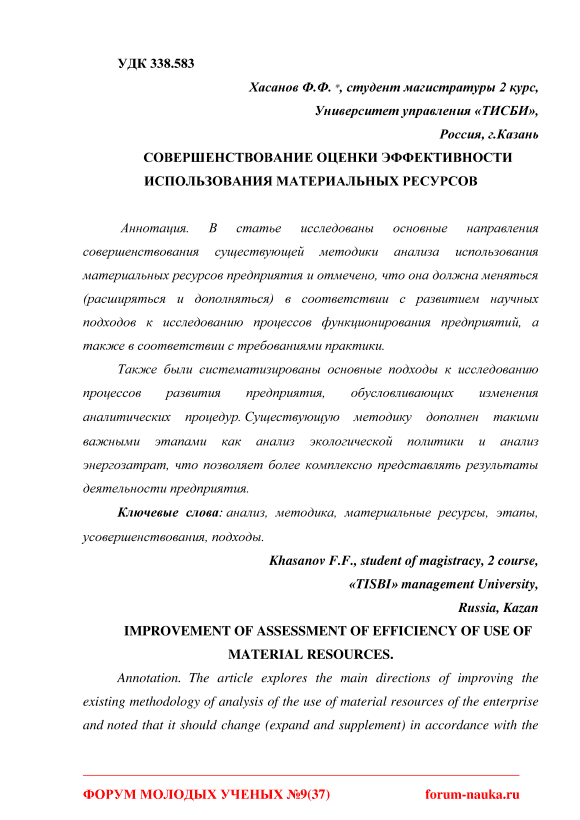 УДК 338.583

Хасанов Ф.Ф. *, студент магистратуры 2 курс,
Университет управления «ТИСБИ»,
Россия, г.Казань

СОВЕРШЕНСТВОВАНИЕ ОЦЕНКИ ЭФФЕКТИВНОСТИ ИСПОЛЬЗОВАНИЯ МАТЕРИАЛЬНЫХ РЕСУРСОВ

Аннотация. В статье исследованы основные направления совершенствования существующей методики анализа использования материальных ресурсов предприятия и отмечено, что она должна меняться (расширяться и дополняться) в соответствии с развитием научных подходов к исследованию процессов функционирования предприятий, а также в соответствии с требованиями практики.

Также были систематизированы основные подходы к исследованию процессов развития предприятия, обусловливающих изменения аналитических процедур. Существующую методику дополнен такими важными этапами как анализ экологической политики и анализ энергозатрат, что позволяет более комплексно представлять результаты деятельности предприятия.

Ключевые слова: анализ, методика, материальные ресурсы, этапы, усовершенствования, подходы.

Khasanov F.F., student of magistracy, 2 course,
«TISBI» management University,
Russia, Kazan

IMPROVEMENT OF ASSESSMENT OF EFFICIENCY OF USE OF MATERIAL RESOURCES.

Annotation. The article explores the main directions of improving the existing methodology of analysis of the use of material resources of the enterprise and noted that it should change (expand and supplement) in accordance with the

ФОРУМ МОЛОДЫХ УЧЕНЫХ №9(37)     forum-nauka.ru